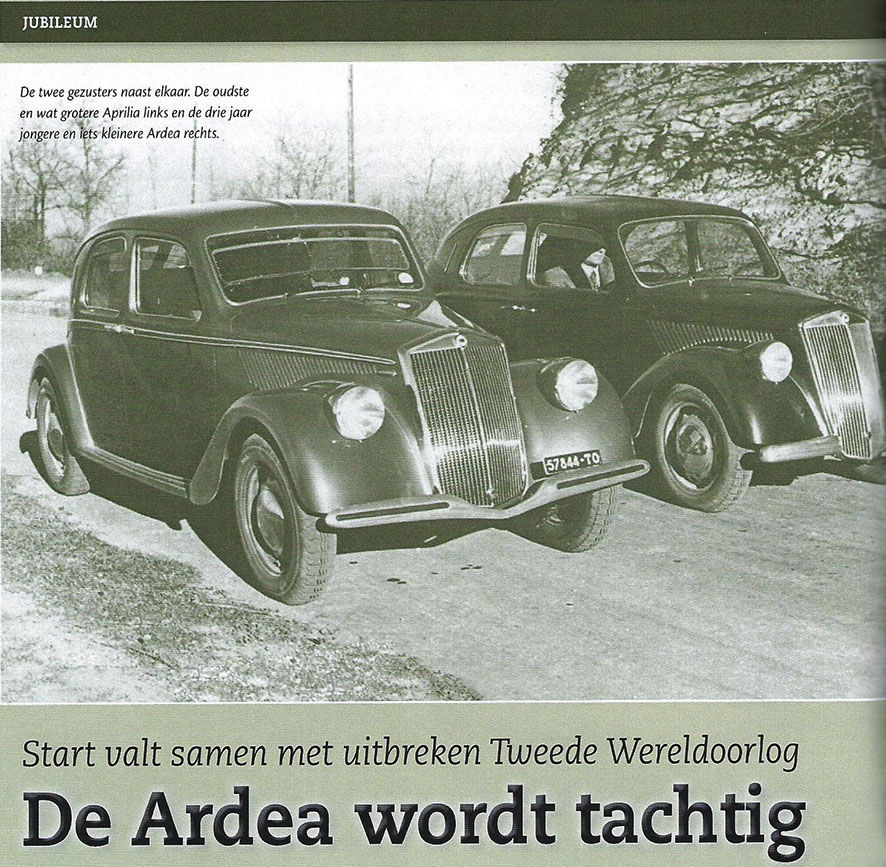 JUBILEUM

De twee gezusters naast elkaar. De oudste en wat grotere Aprilia links en de drie jaar jongere en iets kleinere Ardea rechts.

57844-TO

Start valt samen met uitbreken Tweede Wereldoorlog

De Ardea wordt tachtig